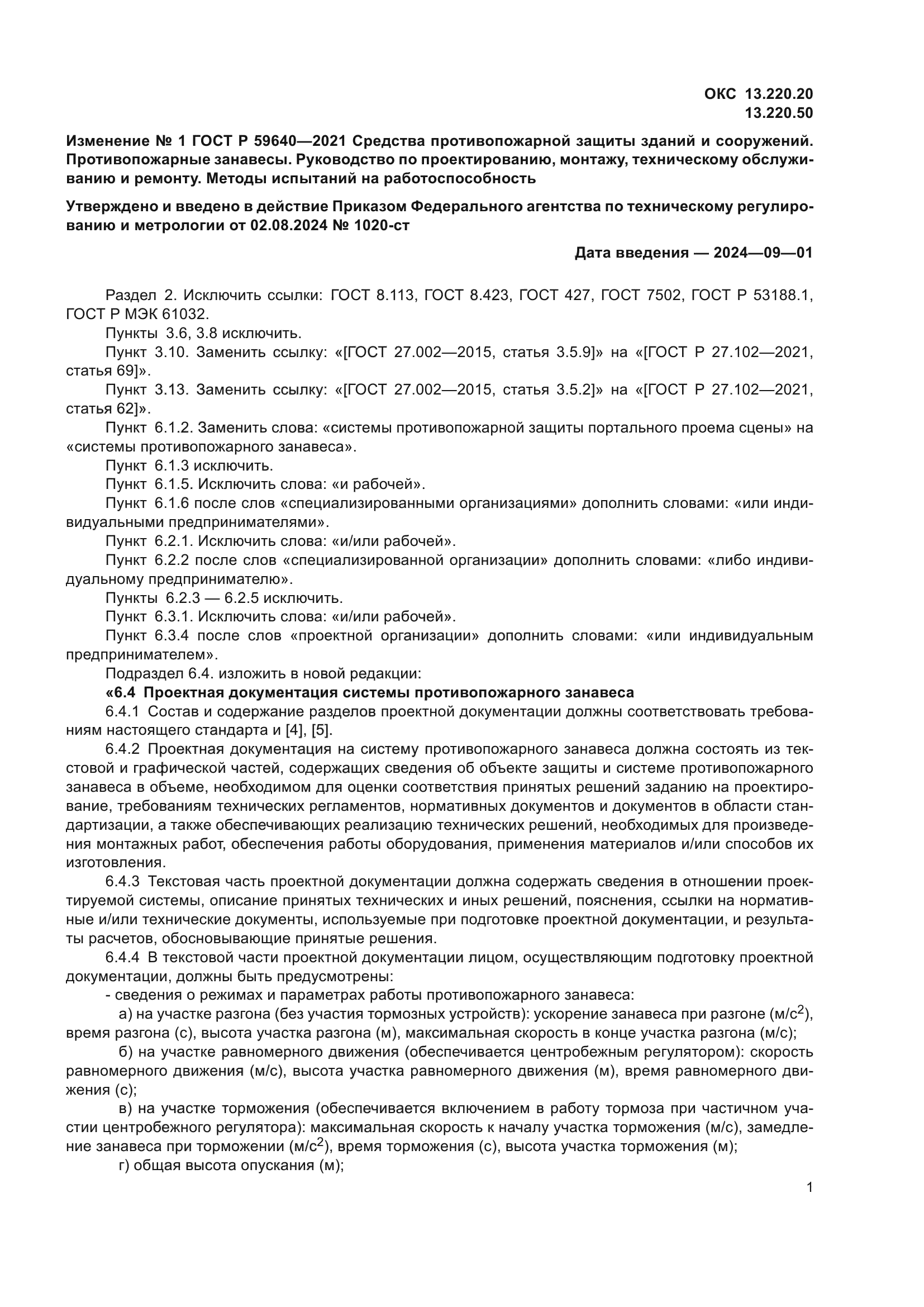 ОКС 13.220.20
13.220.50

Изменение № 1 ГОСТ Р 59640—2021 Средства противопожарной защиты зданий и сооружений. Противопожарные занавесы. Руководство по проектированию, монтажу, техническому обслуживанию и ремонту. Методы испытаний на работоспособность

Утверждено и введено в действие Приказом Федерального агентства по техническому регулированию и метрологии от 02.08.2024 № 1020-ст

Дата введения — 2024—09—01

Раздел 2. Исключить ссылки: ГОСТ 8.113, ГОСТ 8.423, ГОСТ 427, ГОСТ 7502, ГОСТ Р 53188.1, ГОСТ Р МЭК 61032.
Пункты 3.6, 3.8 исключить.
Пункт 3.10. Заменить ссылку: «[ГОСТ 27.002—2015, статья 3.5.9]» на «[ГОСТ Р 27.102—2021, статья 69]».
Пункт 3.13. Заменить ссылку: «[ГОСТ 27.002—2015, статья 3.5.2]» на «[ГОСТ Р 27.102—2021, статья 62]».
Пункт 6.1.2. Заменить слова: «системы противопожарной защиты портального проема сцены» на «системы противопожарного занавеса».
Пункт 6.1.3 исключить.
Пункт 6.1.5. Исключить слова: «и рабочей».
Пункт 6.1.6 после слов «специализированными организациями» дополнить словами: «или индивидуальными предпринимателями».
Пункт 6.2.1. Исключить слова: «и/или рабочей».
Пункт 6.2.2 после слов «специализированной организации» дополнить словами: «либо индивидуальному предпринимателю».
Пункты 6.2.3 — 6.2.5 исключить.
Пункт 6.3.1. Исключить слова: «и/или рабочей».
Пункт 6.3.4 после слов «проектной организации» дополнить словами: «или индивидуальным предпринимателем».
Подраздел 6.4. изложить в новой редакции:
«6.4 Проектная документация системы противопожарного занавеса
6.4.1 Состав и содержание разделов проектной документации должны соответствовать требованиям настоящего стандарта и [4], [5].
6.4.2 Проектная документация на систему противопожарного занавеса должна состоять из текстовой и графической частей, содержащих сведения об объекте защиты и системе противопожарного занавеса в объеме, необходимом для оценки соответствия принятых решений заданию на проектирование, требованиям технических регламентов, нормативных документов и документов в области стандартизации, а также обеспечивающих реализацию технических решений, необходимых для произведения монтажных работ, обеспечения работы оборудования, применения материалов и/или способов их изготовления.
6.4.3 Текстовая часть проектной документации должна содержать сведения в отношении проектируемой системы, описание принятых технических и иных решений, пояснения, ссылки на нормативные и/или технические документы, используемые при подготовке проектной документации, и результаты расчетов, обосновывающие принятые решения.
6.4.4 В текстовой части проектной документации лицом, осуществляющим подготовку проектной документации, должны быть предусмотрены:
- сведения о режимах и параметрах работы противопожарного занавеса:
а) на участке разгона (без участия тормозных устройств): ускорение занавеса при разгоне (м/с$^2$), время разгона (с), высота участка разгона (м), максимальная скорость в конце участка разгона (м/с);
б) на участке равномерного движения (обеспечивается центробежным регулятором): скорость равномерного движения (м/с), высота участка равномерного движения (м), время равномерного движения (с);
в) на участке торможения (обеспечивается включением в работу тормоза при частичном участии центробежного регулятора): максимальная скорость к началу участка торможения (м/с), замедление занавеса при торможении (м/с$^2$), время торможения (с), высота участка торможения (м);
г) общая высота опускания (м);

1